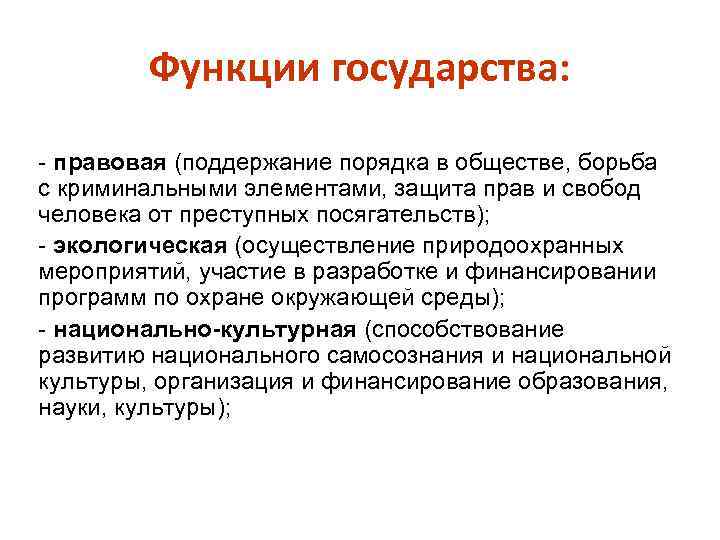 Функции государства:

- правовая (поддержание порядка в обществе, борьба с криминальными элементами, защита прав и свобод человека от преступных посягательств);

- экологическая (осуществление природоохранных мероприятий, участие в разработке и финансировании программ по охране окружающей среды);

- национально-культурная (способствование развитию национального самосознания и национальной культуры, организация и финансирование образования, науки, культуры);